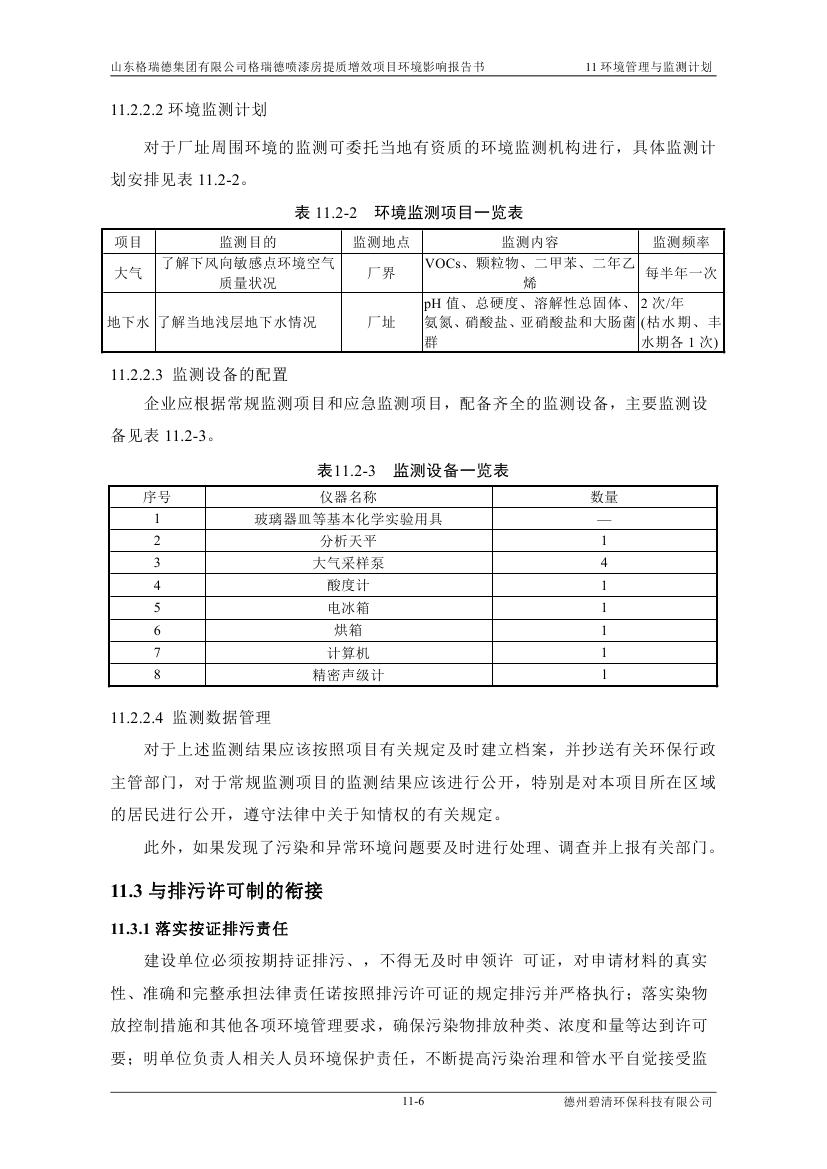 山东格瑞德集团有限公司格瑞德喷漆房提质增效项目环境影响报告书　　11 环境管理与监测计划

11.2.2.2 环境监测计划

对于厂址周围环境的监测可委托当地有资质的环境监测机构进行，具体监测计划安排见表 11.2-2。

表 11.2-2　环境监测项目一览表

| 项目 | 监测目的 | 监测地点 | 监测内容 | 监测频率 |
|---|---|---|---|---|
| 大气 | 了解下风向敏感点环境空气质量状况 | 厂界 | VOCs、颗粒物、二甲苯、二年乙烯 | 每半年一次 |
| 地下水 | 了解当地浅层地下水情况 | 厂址 | pH 值、总硬度、溶解性总固体、氨氮、硝酸盐、亚硝酸盐和大肠菌群 | 2 次/年 (枯水期、丰水期各 1 次) |

11.2.2.3 监测设备的配置

企业应根据常规监测项目和应急监测项目，配备齐全的监测设备，主要监测设备见表 11.2-3。

表11.2-3　监测设备一览表

| 序号 | 仪器名称 | 数量 |
|---|---|---|
| 1 | 玻璃器皿等基本化学实验用具 | — |
| 2 | 分析天平 | 1 |
| 3 | 大气采样泵 | 4 |
| 4 | 酸度计 | 1 |
| 5 | 电冰箱 | 1 |
| 6 | 烘箱 | 1 |
| 7 | 计算机 | 1 |
| 8 | 精密声级计 | 1 |

11.2.2.4 监测数据管理

对于上述监测结果应该按照项目有关规定及时建立档案，并抄送有关环保行政主管部门，对于常规监测项目的监测结果应该进行公开，特别是对本项目所在区域的居民进行公开，遵守法律中关于知情权的有关规定。

此外，如果发现了污染和异常环境问题要及时进行处理、调查并上报有关部门。

11.3 与排污许可制的衔接

11.3.1 落实按证排污责任

建设单位必须按期持证排污、，不得无及时申领许 可证，对申请材料的真实性、准确和完整承担法律责任诺按照排污许可证的规定排污并严格执行；落实染物放控制措施和其他各项环境管理要求，确保污染物排放种类、浓度和量等达到许可要；明单位负责人相关人员环境保护责任，不断提高污染治理和管水平自觉接受监

11-6　　德州碧清环保科技有限公司